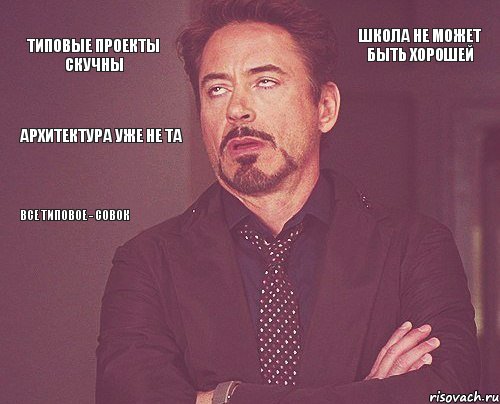 ТИПОВЫЕ ПРОЕКТЫ СКУЧНЫ

ШКОЛА НЕ МОЖЕТ БЫТЬ ХОРОШЕЙ

АРХИТЕКТУРА УЖЕ НЕ ТА

ВСЕ ТИПОВОЕ - СОВОК

risovach.ru